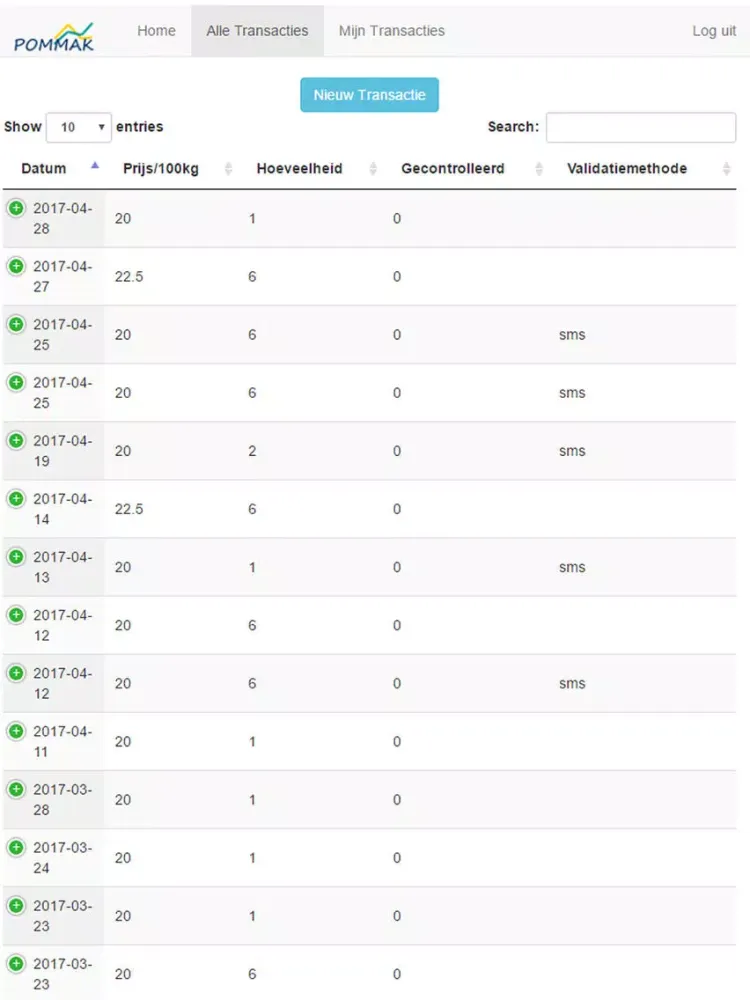 POMMAK Home Alle Transacties Mijn Transacties Log uit

Nieuw Transactie

Show 10 entries Search:

| Datum | Prijs/100kg | Hoeveelheid | Gecontrolleerd | Validatiemethode |
|---|---|---|---|---|
| 2017-04-28 | 20 | 1 | 0 | |
| 2017-04-27 | 22.5 | 6 | 0 | |
| 2017-04-25 | 20 | 6 | 0 | sms |
| 2017-04-25 | 20 | 6 | 0 | sms |
| 2017-04-19 | 20 | 2 | 0 | sms |
| 2017-04-14 | 22.5 | 6 | 0 | |
| 2017-04-13 | 20 | 1 | 0 | sms |
| 2017-04-12 | 20 | 6 | 0 | |
| 2017-04-12 | 20 | 6 | 0 | sms |
| 2017-04-11 | 20 | 1 | 0 | |
| 2017-03-28 | 20 | 1 | 0 | |
| 2017-03-24 | 20 | 1 | 0 | |
| 2017-03-23 | 20 | 1 | 0 | |
| 2017-03-23 | 20 | 6 | 0 | |